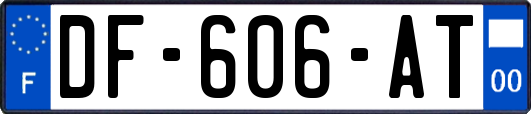 F
DF-606-AT
00